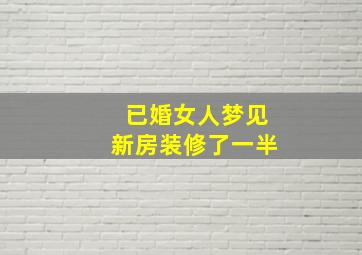 已婚女人梦见
新房装修了一半